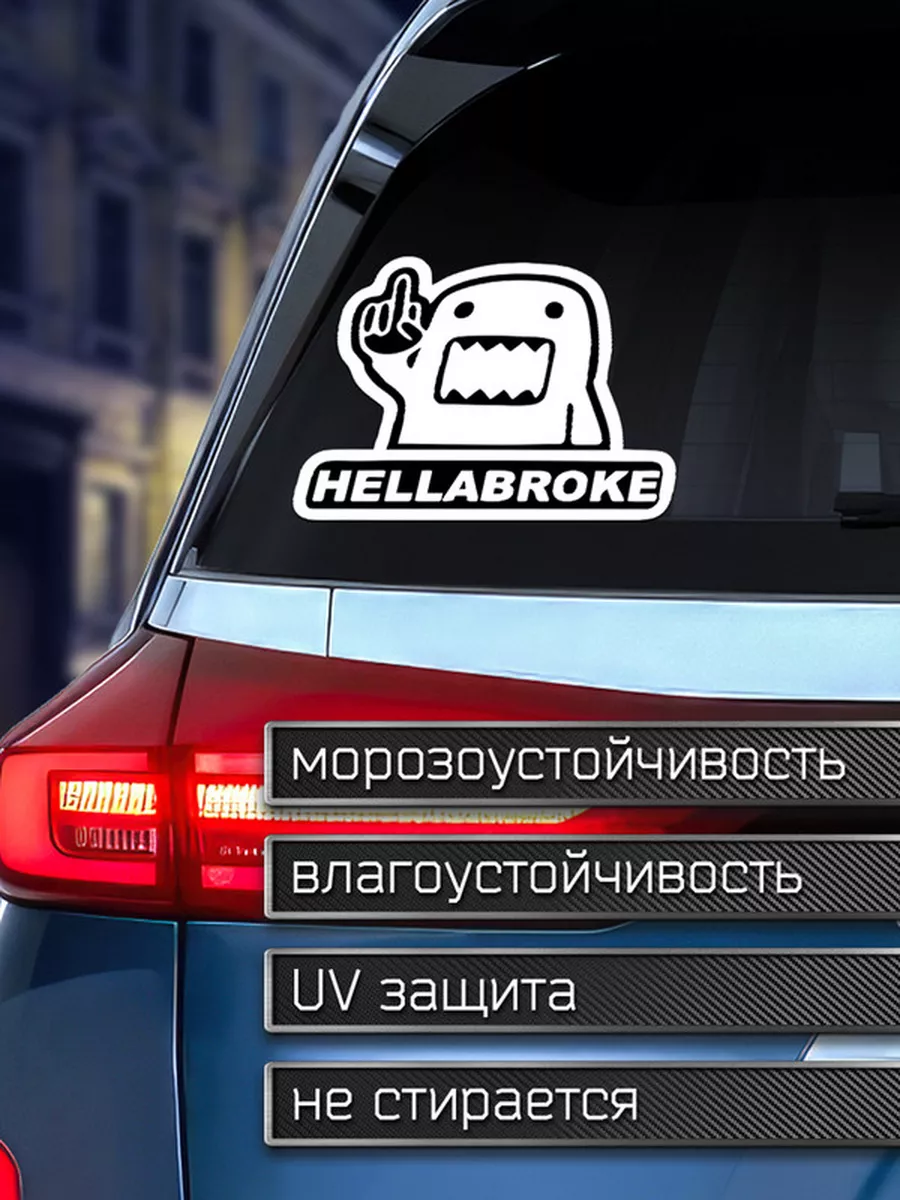 HELLABROKE

морозоустойчивость

влагоустойчивость

UV защита

не стирается